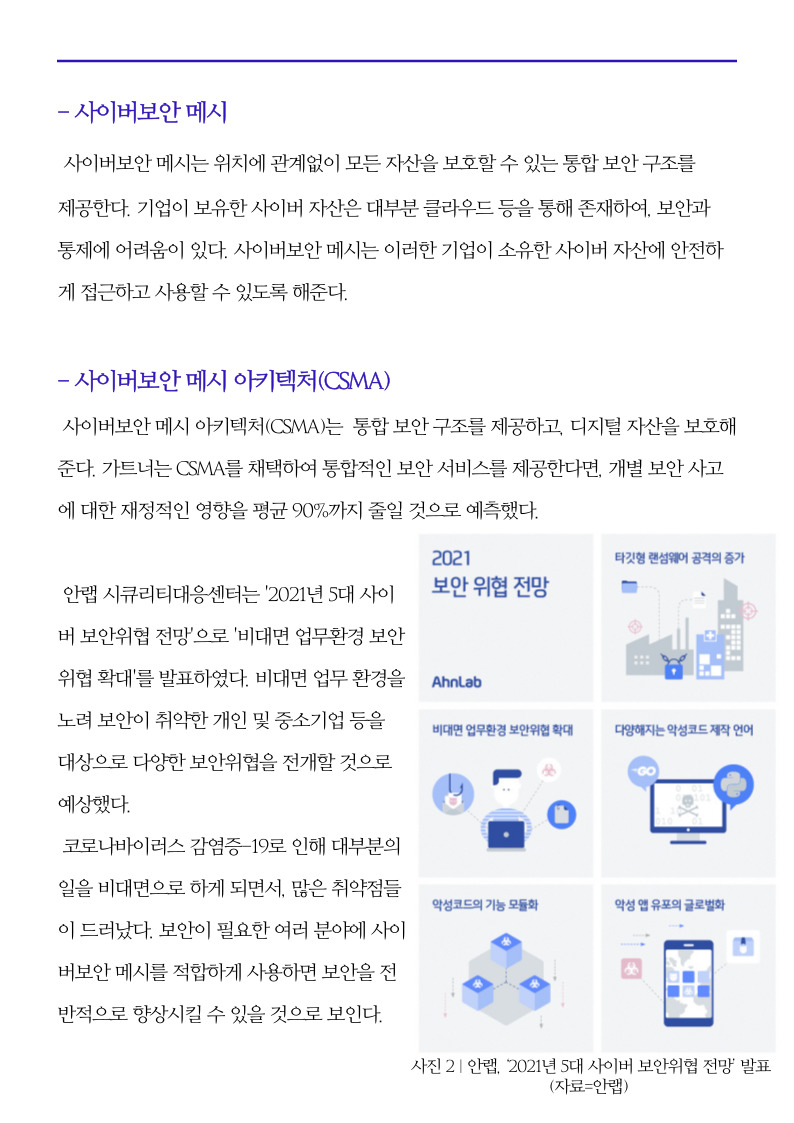 – 사이버보안 메시

사이버보안 메시는 위치에 관계없이 모든 자산을 보호할 수 있는 통합 보안 구조를 제공한다. 기업이 보유한 사이버 자산은 대부분 클라우드 등을 통해 존재하여, 보안과 통제에 어려움이 있다. 사이버보안 메시는 이러한 기업이 소유한 사이버 자산에 안전하게 접근하고 사용할 수 있도록 해준다.

– 사이버보안 메시 아키텍처(CSMA)

사이버보안 메시 아키텍처(CSMA)는 통합 보안 구조를 제공하고, 디지털 자산을 보호해준다. 가트너는 CSMA를 채택하여 통합적인 보안 서비스를 제공한다면, 개별 보안 사고에 대한 재정적인 영향을 평균 90%까지 줄일 것으로 예측했다.

안랩 시큐리티대응센터는 '2021년 5대 사이버 보안위협 전망'으로 '비대면 업무환경 보안위협 확대'를 발표하였다. 비대면 업무 환경을 노려 보안이 취약한 개인 및 중소기업 등을 대상으로 다양한 보안위협을 전개할 것으로 예상했다.

코로나바이러스 감염증-19로 인해 대부분의 일을 비대면으로 하게 되면서, 많은 취약점들이 드러났다. 보안이 필요한 여러 분야에 사이버보안 메시를 적합하게 사용하면 보안을 전반적으로 향상시킬 수 있을 것으로 보인다.

2021
보안 위협 전망
AhnLab

타깃형 랜섬웨어 공격의 증가

비대면 업무환경 보안위협 확대

다양해지는 악성코드 제작 언어

GO

악성코드의 기능 모듈화

악성 앱 유포의 글로벌화

사진 2 | 안랩, '2021년 5대 사이버 보안위협 전망' 발표
(자료=안랩)